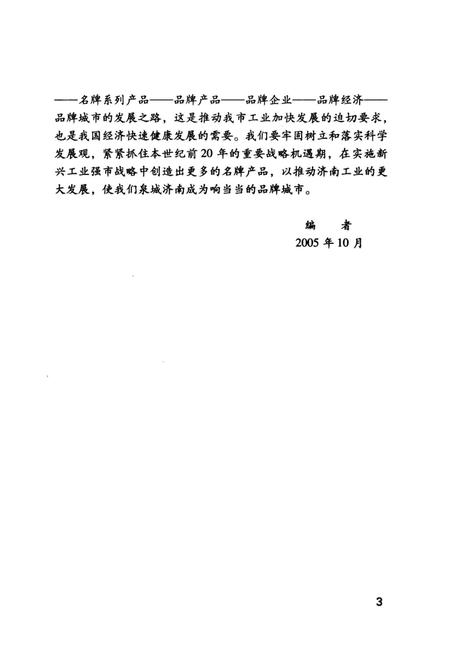 ——名牌系列产品——品牌产品——品牌企业——品牌经济——品牌城市的发展之路，这是推动我市工业加快发展的迫切要求，也是我国经济快速健康发展的需要。我们要牢固树立和落实科学发展观，紧紧抓住本世纪前20年的重要战略机遇期，在实施新兴工业强市战略中创造出更多的名牌产品，以推动济南工业的更大发展，使我们泉城济南成为响当当的品牌城市。

编　者
2005年10月

3